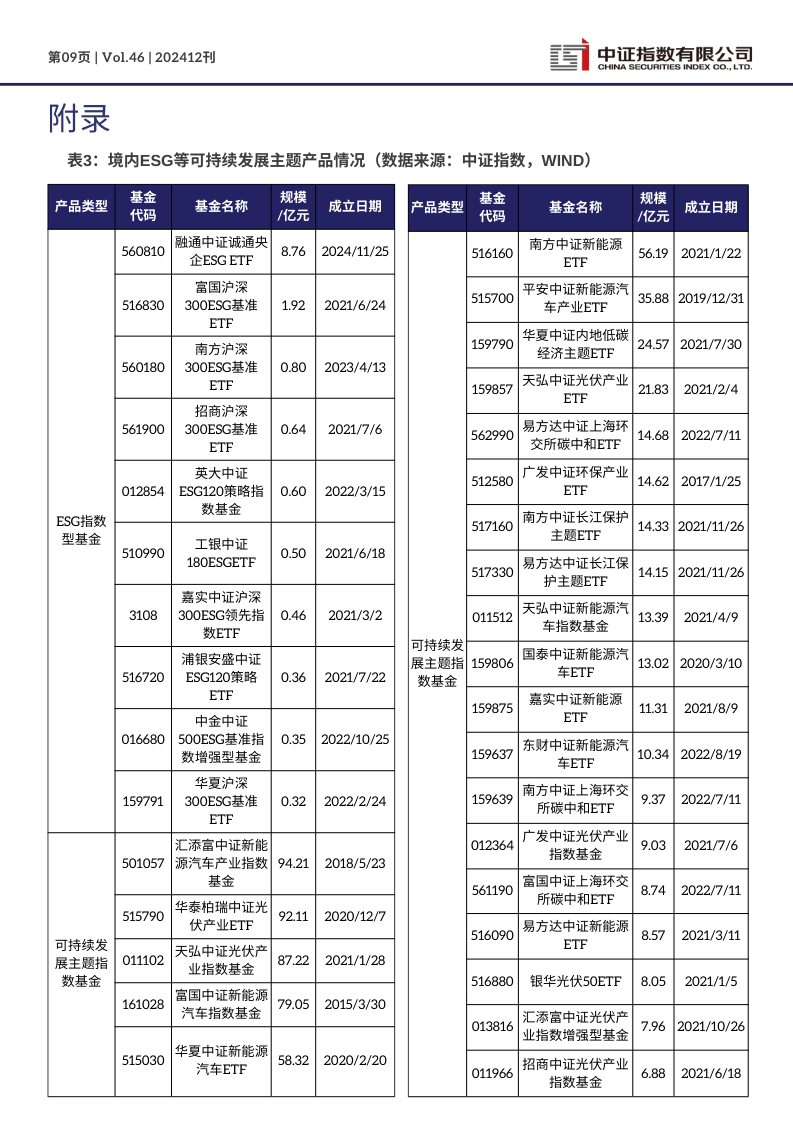 第09页 | Vol.46 | 202412刊

中证指数有限公司
CHINA SECURITIES INDEX CO., LTD.

附录

表3：境内ESG等可持续发展主题产品情况（数据来源：中证指数，WIND）

| 产品类型 | 基金代码 | 基金名称 | 规模/亿元 | 成立日期 |
|---|---|---|---|---|
| ESG指数型基金 | 560810 | 融通中证诚通央企ESG ETF | 8.76 | 2024/11/25 |
| | 516830 | 富国沪深300ESG基准ETF | 1.92 | 2021/6/24 |
| | 560180 | 南方沪深300ESG基准ETF | 0.80 | 2023/4/13 |
| | 561900 | 招商沪深300ESG基准ETF | 0.64 | 2021/7/6 |
| | 012854 | 英大中证ESG120策略指数基金 | 0.60 | 2022/3/15 |
| | 510990 | 工银中证180ESGETF | 0.50 | 2021/6/18 |
| | 3108 | 嘉实中证沪深300ESG领先指数ETF | 0.46 | 2021/3/2 |
| | 516720 | 浦银安盛中证ESG120策略ETF | 0.36 | 2021/7/22 |
| | 016680 | 中金中证500ESG基准指数增强型基金 | 0.35 | 2022/10/25 |
| | 159791 | 华夏沪深300ESG基准ETF | 0.32 | 2022/2/24 |
| 可持续发展主题指数基金 | 501057 | 汇添富中证新能源汽车产业指数基金 | 94.21 | 2018/5/23 |
| | 515790 | 华泰柏瑞中证光伏产业ETF | 92.11 | 2020/12/7 |
| | 011102 | 天弘中证光伏产业指数基金 | 87.22 | 2021/1/28 |
| | 161028 | 富国中证新能源汽车指数基金 | 79.05 | 2015/3/30 |
| | 515030 | 华夏中证新能源汽车ETF | 58.32 | 2020/2/20 |

| 产品类型 | 基金代码 | 基金名称 | 规模/亿元 | 成立日期 |
|---|---|---|---|---|
| 可持续发展主题指数基金 | 516160 | 南方中证新能源ETF | 56.19 | 2021/1/22 |
| | 515700 | 平安中证新能源汽车产业ETF | 35.88 | 2019/12/31 |
| | 159790 | 华夏中证内地低碳经济主题ETF | 24.57 | 2021/7/30 |
| | 159857 | 天弘中证光伏产业ETF | 21.83 | 2021/2/4 |
| | 562990 | 易方达中证上海环交所碳中和ETF | 14.68 | 2022/7/11 |
| | 512580 | 广发中证环保产业ETF | 14.62 | 2017/1/25 |
| | 517160 | 南方中证长江保护主题ETF | 14.33 | 2021/11/26 |
| | 517330 | 易方达中证长江保护主题ETF | 14.15 | 2021/11/26 |
| | 011512 | 天弘中证新能源汽车指数基金 | 13.39 | 2021/4/9 |
| | 159806 | 国泰中证新能源汽车ETF | 13.02 | 2020/3/10 |
| | 159875 | 嘉实中证新能源ETF | 11.31 | 2021/8/9 |
| | 159637 | 东财中证新能源汽车ETF | 10.34 | 2022/8/19 |
| | 159639 | 南方中证上海环交所碳中和ETF | 9.37 | 2022/7/11 |
| | 012364 | 广发中证光伏产业指数基金 | 9.03 | 2021/7/6 |
| | 561190 | 富国中证上海环交所碳中和ETF | 8.74 | 2022/7/11 |
| | 516090 | 易方达中证新能源ETF | 8.57 | 2021/3/11 |
| | 516880 | 银华光伏50ETF | 8.05 | 2021/1/5 |
| | 013816 | 汇添富中证光伏产业指数增强型基金 | 7.96 | 2021/10/26 |
| | 011966 | 招商中证光伏产业指数基金 | 6.88 | 2021/6/18 |